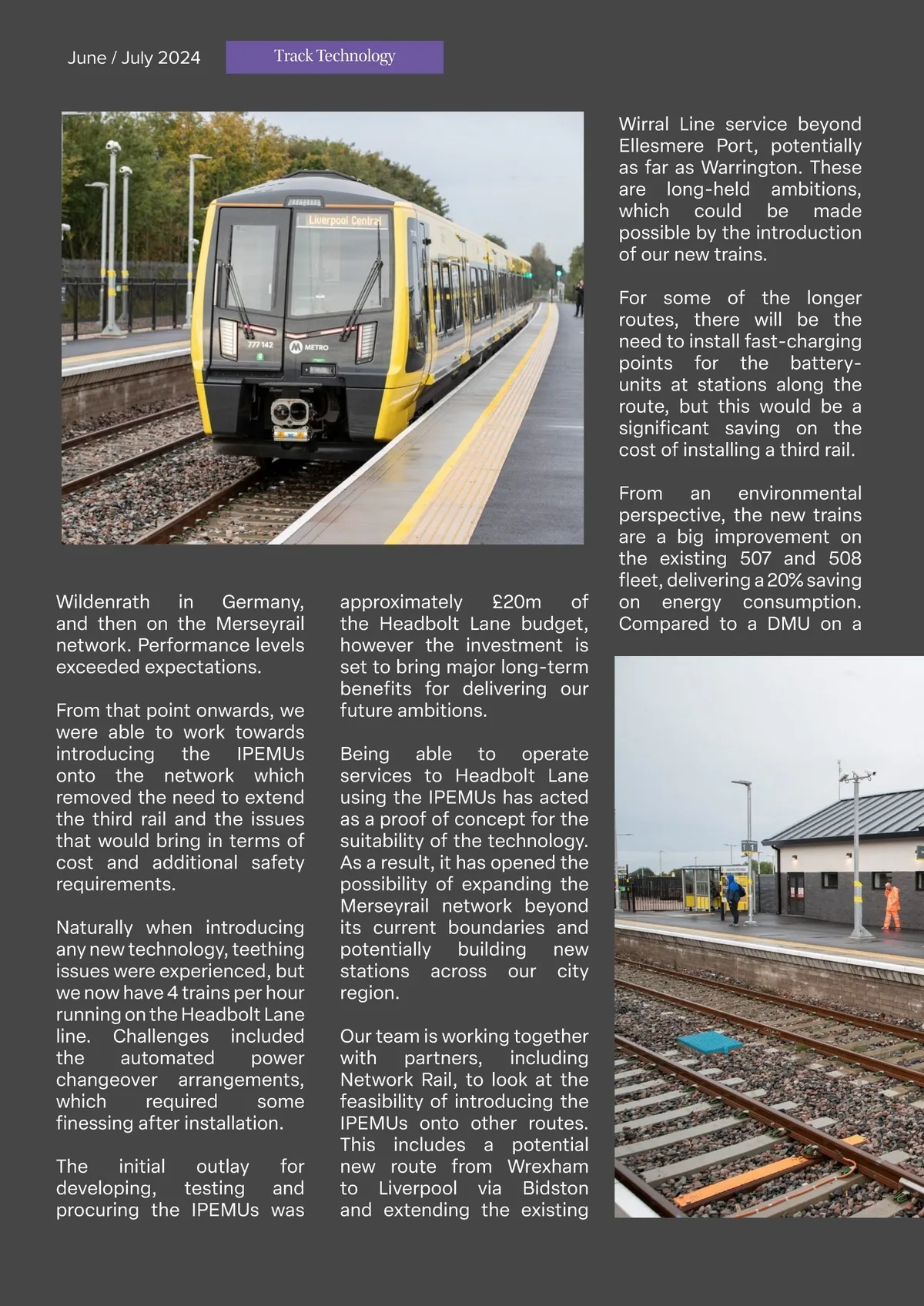 June / July 2024

Track Technology

Liverpool Central

777 142

METRO

Wildenrath in Germany, and then on the Merseyrail network. Performance levels exceeded expectations.

From that point onwards, we were able to work towards introducing the IPEMUs onto the network which removed the need to extend the third rail and the issues that would bring in terms of cost and additional safety requirements.

Naturally when introducing any new technology, teething issues were experienced, but we now have 4 trains per hour running on the Headbolt Lane line. Challenges included the automated power changeover arrangements, which required some finessing after installation.

The initial outlay for developing, testing and procuring the IPEMUs was approximately £20m of the Headbolt Lane budget, however the investment is set to bring major long-term benefits for delivering our future ambitions.

Being able to operate services to Headbolt Lane using the IPEMUs has acted as a proof of concept for the suitability of the technology. As a result, it has opened the possibility of expanding the Merseyrail network beyond its current boundaries and potentially building new stations across our city region.

Our team is working together with partners, including Network Rail, to look at the feasibility of introducing the IPEMUs onto other routes. This includes a potential new route from Wrexham to Liverpool via Bidston and extending the existing Wirral Line service beyond Ellesmere Port, potentially as far as Warrington. These are long-held ambitions, which could be made possible by the introduction of our new trains.

For some of the longer routes, there will be the need to install fast-charging points for the battery-units at stations along the route, but this would be a significant saving on the cost of installing a third rail.

From an environmental perspective, the new trains are a big improvement on the existing 507 and 508 fleet, delivering a 20% saving on energy consumption. Compared to a DMU on a